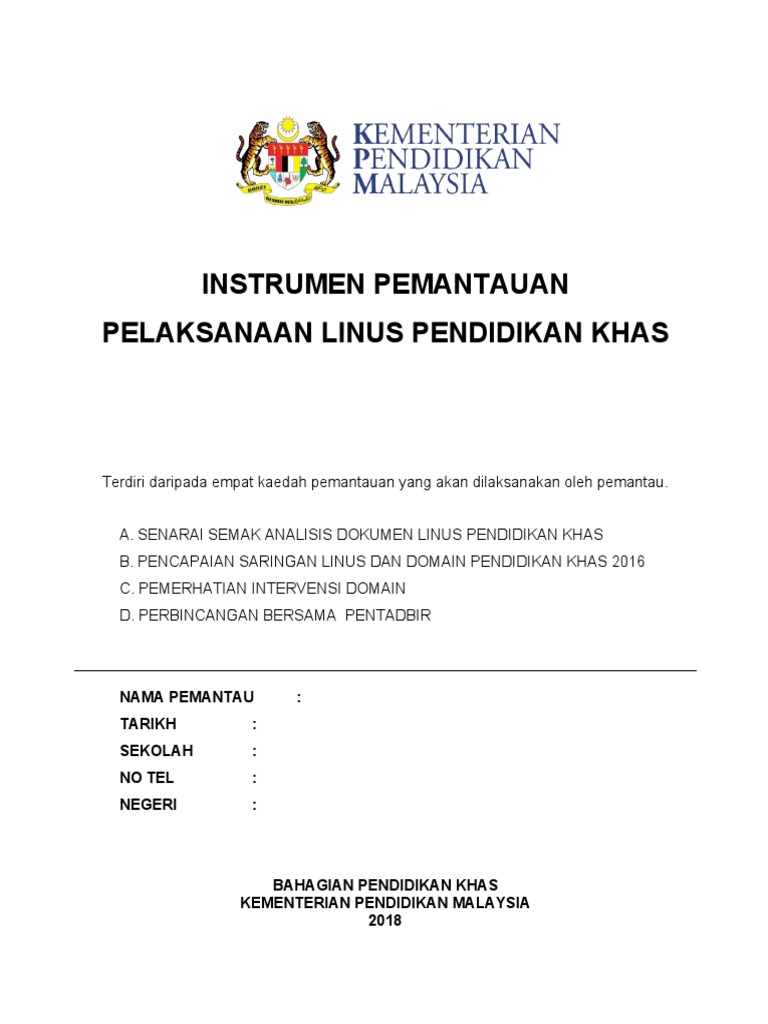 KEMENTERIAN
PENDIDIKAN
MALAYSIA

INSTRUMEN PEMANTAUAN
PELAKSANAAN LINUS PENDIDIKAN KHAS

Terdiri daripada empat kaedah pemantauan yang akan dilaksanakan oleh pemantau.

A. SENARAI SEMAK ANALISIS DOKUMEN LINUS PENDIDIKAN KHAS
B. PENCAPAIAN SARINGAN LINUS DAN DOMAIN PENDIDIKAN KHAS 2016
C. PEMERHATIAN INTERVENSI DOMAIN
D. PERBINCANGAN BERSAMA PENTADBIR

NAMA PEMANTAU :
TARIKH :
SEKOLAH :
NO TEL :
NEGERI :

BAHAGIAN PENDIDIKAN KHAS
KEMENTERIAN PENDIDIKAN MALAYSIA
2018